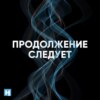 ПРОДОЛЖЕНИЕ СЛЕДУЕТ

Н